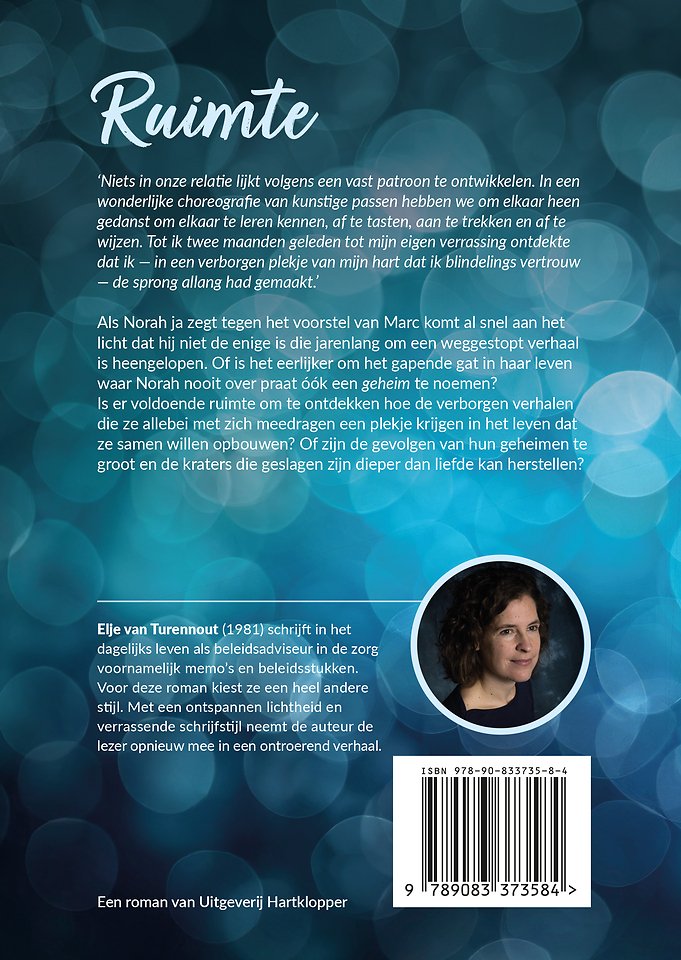 Ruimte

'Niets in onze relatie lijkt volgens een vast patroon te ontwikkelen. In een wonderlijke choreografie van kunstige passen hebben we om elkaar heen gedanst om elkaar te leren kennen, af te tasten, aan te trekken en af te wijzen. Tot ik twee maanden geleden tot mijn eigen verrassing ontdekte dat ik — in een verborgen plekje van mijn hart dat ik blindelings vertrouw — de sprong allang had gemaakt.'

Als Norah ja zegt tegen het voorstel van Marc komt al snel aan het licht dat hij niet de enige is die jarenlang om een weggestopt verhaal is heengelopen. Of is het eerlijker om het gapende gat in haar leven waar Norah nooit over praat óók een geheim te noemen? Is er voldoende ruimte om te ontdekken hoe de verborgen verhalen die ze allebei met zich meedragen een plekje krijgen in het leven dat ze samen willen opbouwen? Of zijn de gevolgen van hun geheimen te groot en de kraters die geslagen zijn dieper dan liefde kan herstellen?

Elje van Turennout (1981) schrijft in het dagelijks leven als beleidsadviseur in de zorg voornamelijk memo's en beleidsstukken. Voor deze roman kiest ze een heel andere stijl. Met een ontspannen lichtheid en verrassende schrijfstijl neemt de auteur de lezer opnieuw mee in een ontroerend verhaal.

ISBN 978-90-833735-8-4

9 789083 373584 >

Een roman van Uitgeverij Hartklopper